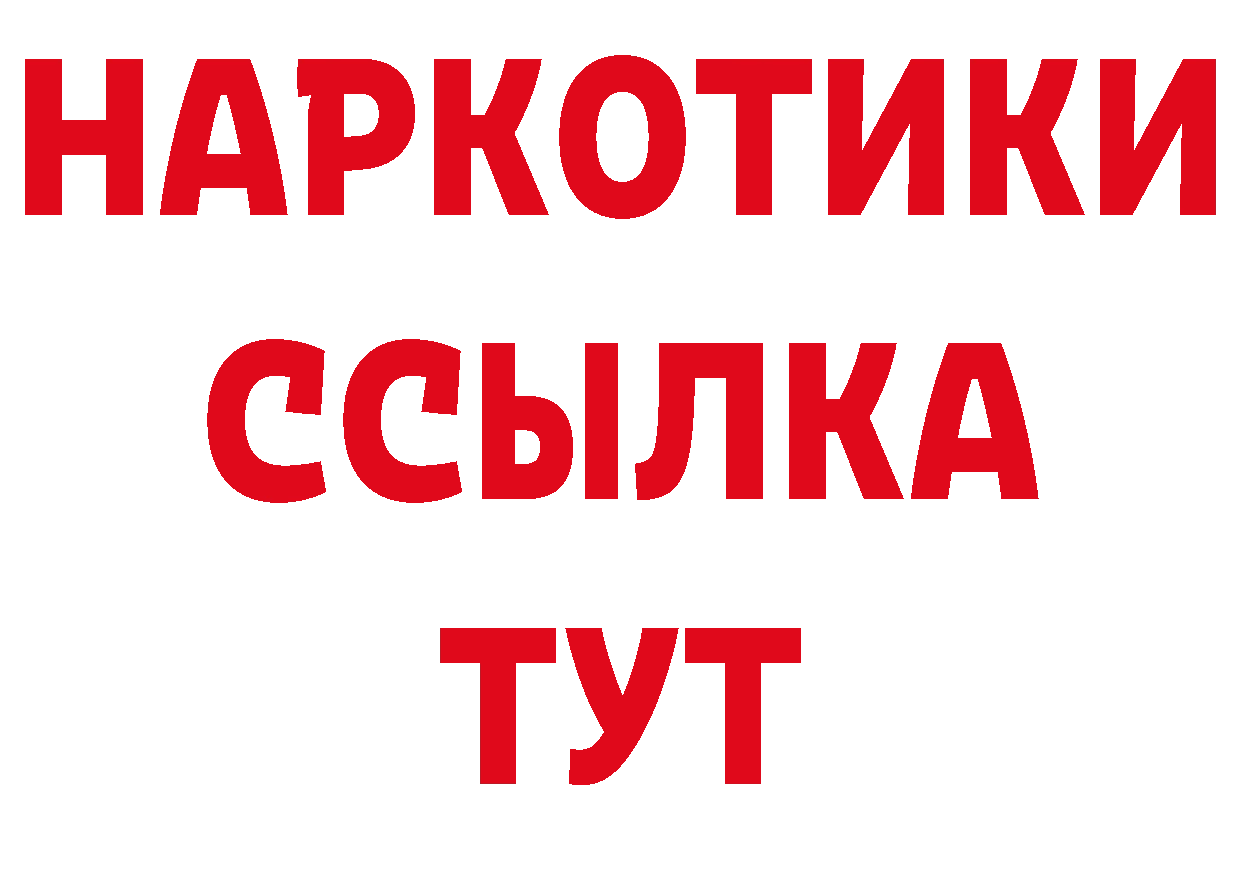 НАРКОТИКИ
ССЫЛКА
ТУТ